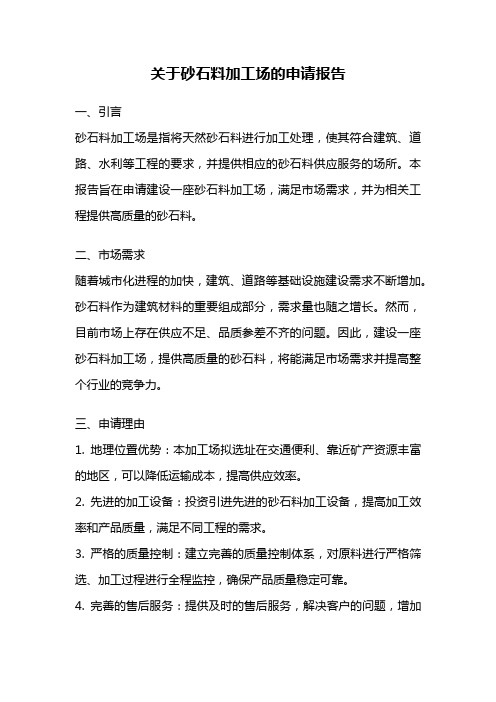 关于砂石料加工场的申请报告

一、引言

砂石料加工场是指将天然砂石料进行加工处理，使其符合建筑、道路、水利等工程的要求，并提供相应的砂石料供应服务的场所。本报告旨在申请建设一座砂石料加工场，满足市场需求，并为相关工程提供高质量的砂石料。

二、市场需求

随着城市化进程的加快，建筑、道路等基础设施建设需求不断增加。砂石料作为建筑材料的重要组成部分，需求量也随之增长。然而，目前市场上存在供应不足、品质参差不齐的问题。因此，建设一座砂石料加工场，提供高质量的砂石料，将能满足市场需求并提高整个行业的竞争力。

三、申请理由

1. 地理位置优势：本加工场拟选址在交通便利、靠近矿产资源丰富的地区，可以降低运输成本，提高供应效率。

2. 先进的加工设备：投资引进先进的砂石料加工设备，提高加工效率和产品质量，满足不同工程的需求。

3. 严格的质量控制：建立完善的质量控制体系，对原料进行严格筛选、加工过程进行全程监控，确保产品质量稳定可靠。

4. 完善的售后服务：提供及时的售后服务，解决客户的问题，增加